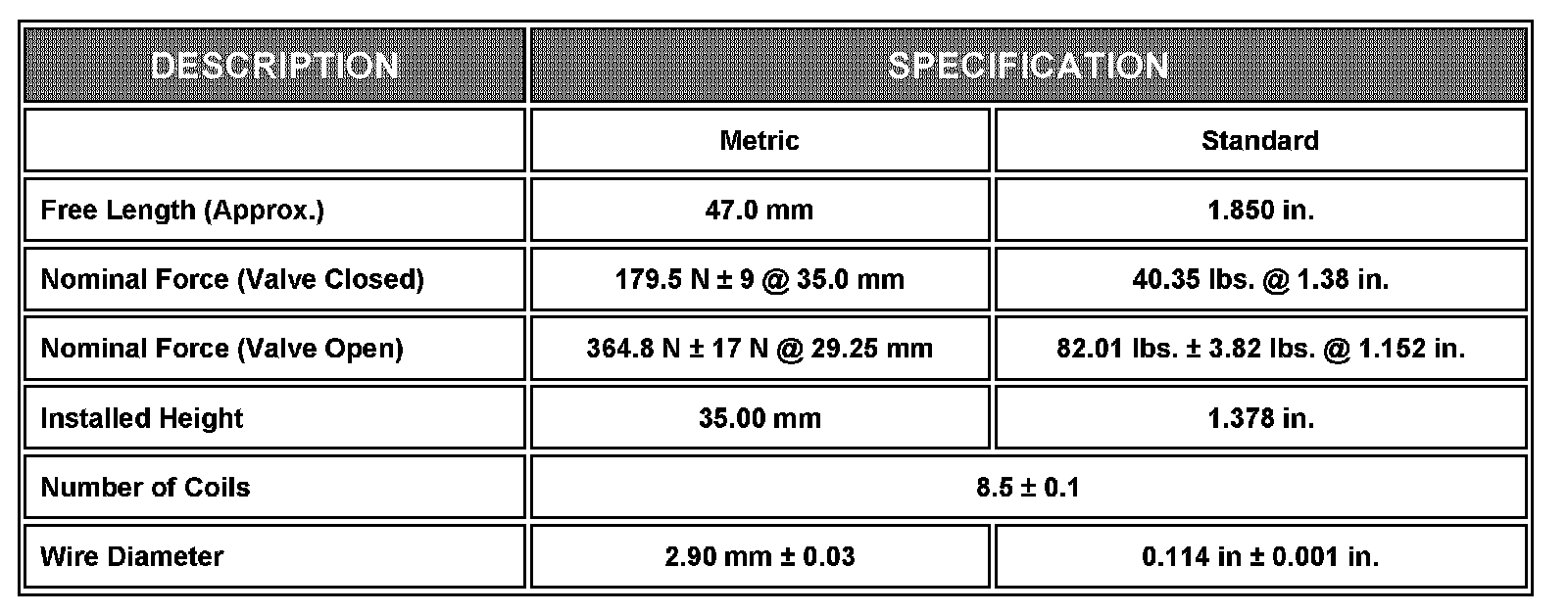 | DESCRIPTION | SPECIFICATION | |
|---|---|---|
| | Metric | Standard |
| Free Length (Approx.) | 47.0 mm | 1.850 in. |
| Nominal Force (Valve Closed) | 179.5 N ± 9 @ 35.0 mm | 40.35 lbs. @ 1.38 in. |
| Nominal Force (Valve Open) | 364.8 N ± 17 N @ 29.25 mm | 82.01 lbs. ± 3.82 lbs. @ 1.152 in. |
| Installed Height | 35.00 mm | 1.378 in. |
| Number of Coils | 8.5 ± 0.1 | |
| Wire Diameter | 2.90 mm ± 0.03 | 0.114 in ± 0.001 in. |